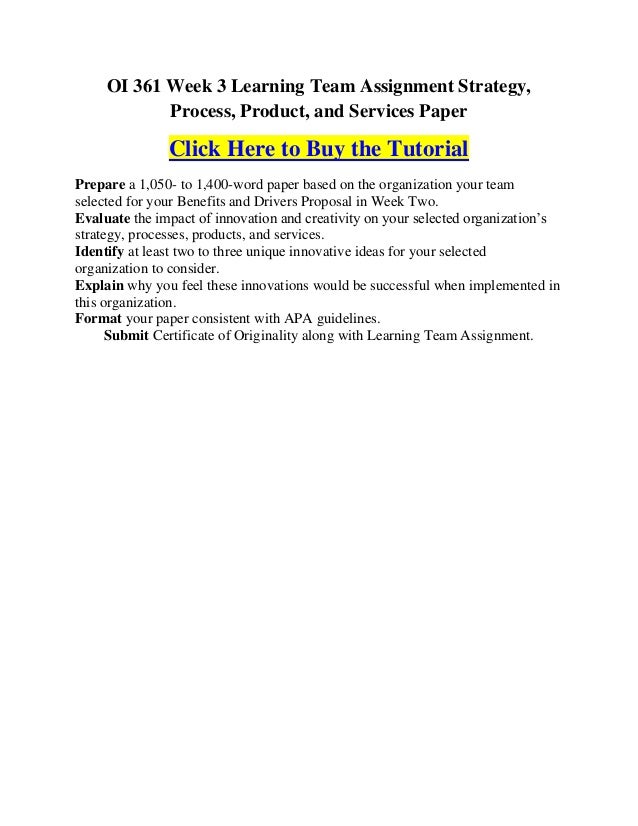 OI 361 Week 3 Learning Team Assignment Strategy, Process, Product, and Services Paper

Click Here to Buy the Tutorial

Prepare a 1,050- to 1,400-word paper based on the organization your team selected for your Benefits and Drivers Proposal in Week Two.
Evaluate the impact of innovation and creativity on your selected organization's strategy, processes, products, and services.
Identify at least two to three unique innovative ideas for your selected organization to consider.
Explain why you feel these innovations would be successful when implemented in this organization.
Format your paper consistent with APA guidelines.
Submit Certificate of Originality along with Learning Team Assignment.